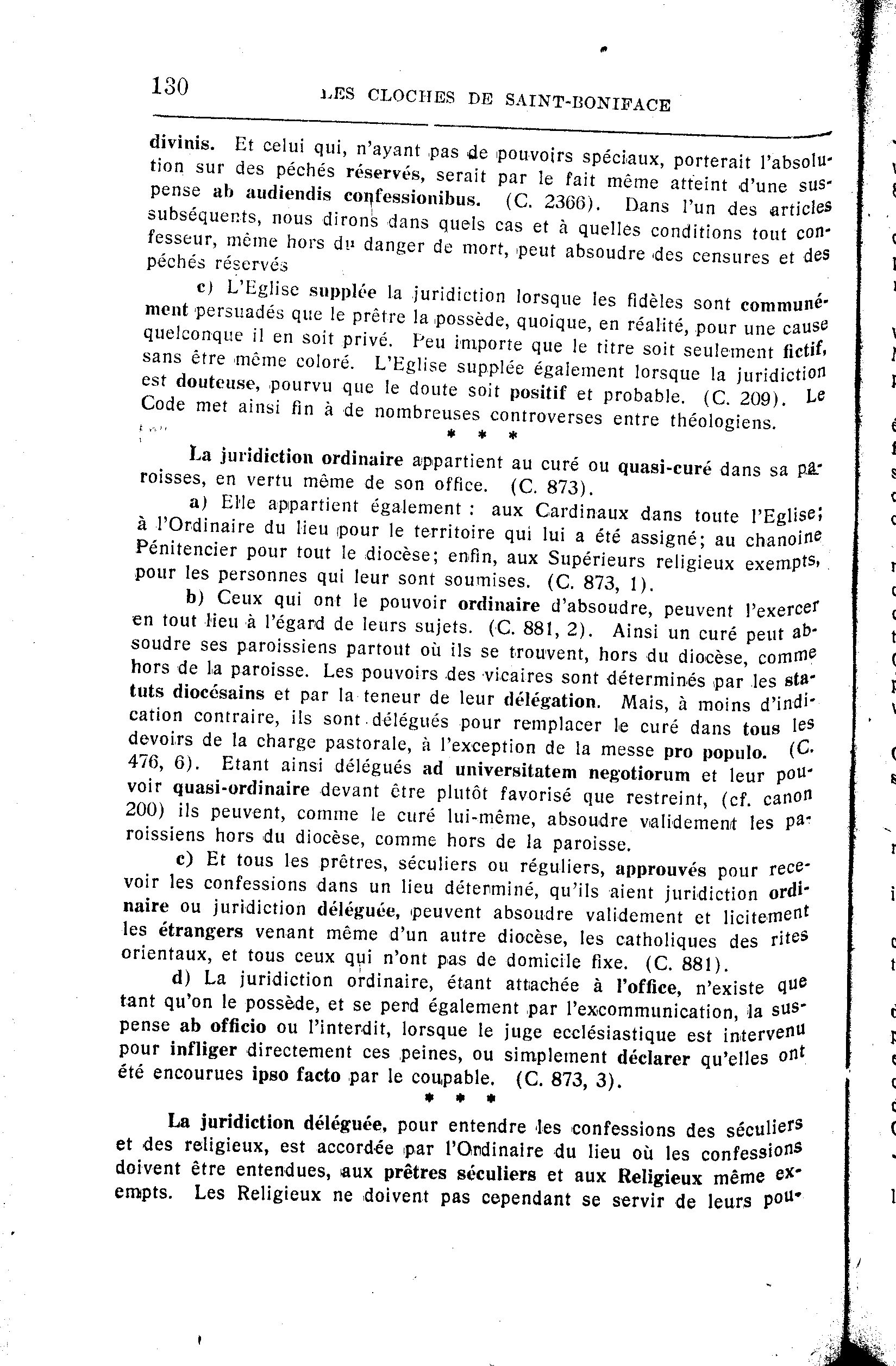 130 LES CLOCHES DE SAINT-BONIFACE

divinis. Et celui qui, n'ayant pas de pouvoirs spéciaux, porterait l'absolution sur des péchés réservés, serait par le fait même atteint d'une suspense ab audiendis confessionibus. (C. 2366). Dans l'un des articles subséquents, nous dirons dans quels cas et à quelles conditions tout confesseur, même hors du danger de mort, peut absoudre des censures et des péchés réservés

c) L'Eglise supplée la juridiction lorsque les fidèles sont communément persuadés que le prêtre la possède, quoique, en réalité, pour une cause quelconque il en soit privé. Peu importe que le titre soit seulement fictif, sans être même coloré. L'Eglise supplée également lorsque la juridiction est douteuse, pourvu que le doute soit positif et probable. (C. 209). Le Code met ainsi fin à de nombreuses controverses entre théologiens.

* * *

La juridiction ordinaire appartient au curé ou quasi-curé dans sa paroisses, en vertu même de son office. (C. 873).

a) Elle appartient également : aux Cardinaux dans toute l'Eglise; à l'Ordinaire du lieu pour le territoire qui lui a été assigné; au chanoine Pénitencier pour tout le diocèse; enfin, aux Supérieurs religieux exempts, pour les personnes qui leur sont soumises. (C. 873, 1).

b) Ceux qui ont le pouvoir ordinaire d'absoudre, peuvent l'exercer en tout lieu à l'égard de leurs sujets. (C. 881, 2). Ainsi un curé peut absoudre ses paroissiens partout où ils se trouvent, hors du diocèse, comme hors de la paroisse. Les pouvoirs des vicaires sont déterminés par les statuts diocésains et par la teneur de leur délégation. Mais, à moins d'indication contraire, ils sont délégués pour remplacer le curé dans tous les devoirs de la charge pastorale, à l'exception de la messe pro populo. (C. 476, 6). Etant ainsi délégués ad universitatem negotiorum et leur pouvoir quasi-ordinaire devant être plutôt favorisé que restreint, (cf. canon 200) ils peuvent, comme le curé lui-même, absoudre validement les paroissiens hors du diocèse, comme hors de la paroisse.

c) Et tous les prêtres, séculiers ou réguliers, approuvés pour recevoir les confessions dans un lieu déterminé, qu'ils aient juridiction ordinaire ou juridiction déléguée, peuvent absoudre validement et licitement les étrangers venant même d'un autre diocèse, les catholiques des rites orientaux, et tous ceux qui n'ont pas de domicile fixe. (C. 881).

d) La juridiction ordinaire, étant attachée à l'office, n'existe que tant qu'on le possède, et se perd également par l'excommunication, la suspense ab officio ou l'interdit, lorsque le juge ecclésiastique est intervenu pour infliger directement ces peines, ou simplement déclarer qu'elles ont été encourues ipso facto par le coupable. (C. 873, 3).

* * *

La juridiction déléguée, pour entendre les confessions des séculiers et des religieux, est accordée par l'Ordinaire du lieu où les confessions doivent être entendues, aux prêtres séculiers et aux Religieux même exempts. Les Religieux ne doivent pas cependant se servir de leurs pou-